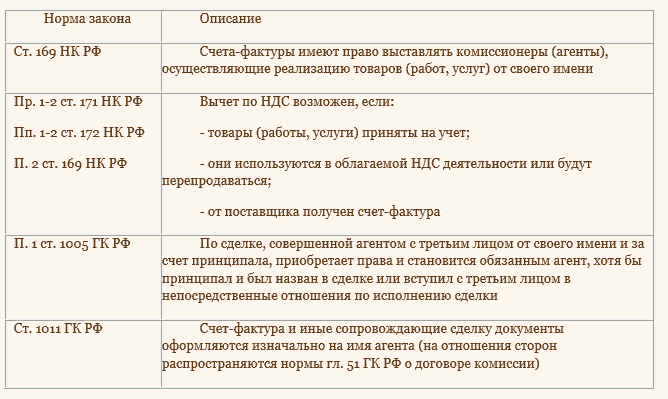 | Норма закона | Описание |
|---|---|
| Ст. 169 НК РФ | Счета-фактуры имеют право выставлять комиссионеры (агенты), осуществляющие реализацию товаров (работ, услуг) от своего имени |
| Пр. 1-2 ст. 171 НК РФ<br><br>Пп. 1-2 ст. 172 НК РФ<br><br>П. 2 ст. 169 НК РФ | Вычет по НДС возможен, если:<br><br>- товары (работы, услуги) приняты на учет;<br><br>- они используются в облагаемой НДС деятельности или будут перепродаваться;<br><br>- от поставщика получен счет-фактура |
| П. 1 ст. 1005 ГК РФ | По сделке, совершенной агентом с третьим лицом от своего имени и за счет принципала, приобретает права и становится обязанным агент, хотя бы принципал и был назван в сделке или вступил с третьим лицом в непосредственные отношения по исполнению сделки |
| Ст. 1011 ГК РФ | Счет-фактура и иные сопровождающие сделку документы оформляются изначально на имя агента (на отношения сторон распространяются нормы гл. 51 ГК РФ о договоре комиссии) |